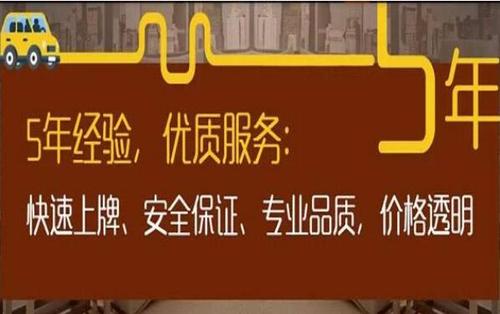 5年

5年经验，优质服务：

快速上牌、安全保证、专业品质，价格透明